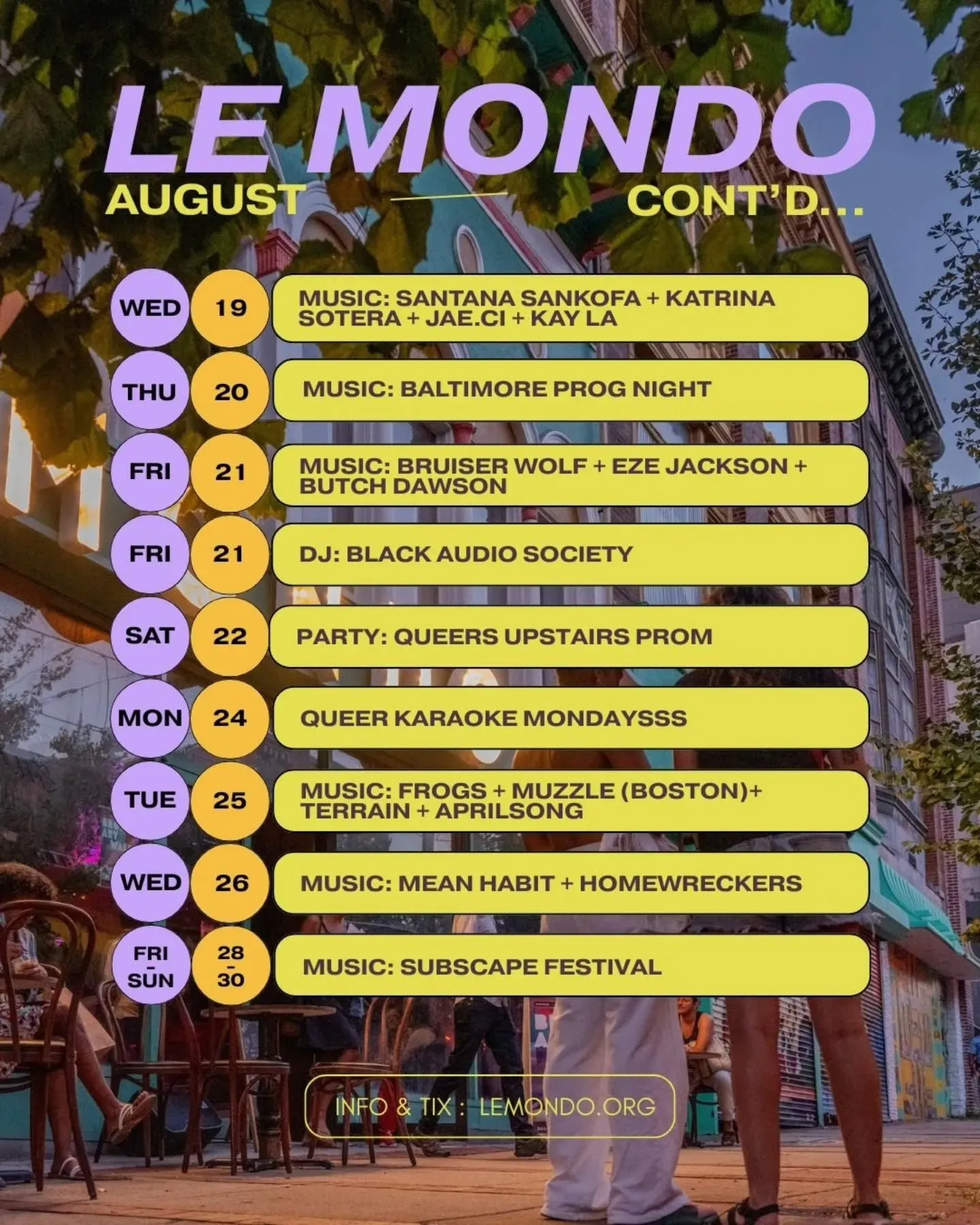 LE MONDO

AUGUST CONT'D...

WED 19 MUSIC: SANTANA SANKOFA + KATRINA SOTERA + JAE.CI + KAY LA

THU 20 MUSIC: BALTIMORE PROG NIGHT

FRI 21 MUSIC: BRUISER WOLF + EZE JACKSON + BUTCH DAWSON

FRI 21 DJ: BLACK AUDIO SOCIETY

SAT 22 PARTY: QUEERS UPSTAIRS PROM

MON 24 QUEER KARAOKE MONDAYSSS

TUE 25 MUSIC: FROGS + MUZZLE (BOSTON)+ TERRAIN + APRILSONG

WED 26 MUSIC: MEAN HABIT + HOMEWRECKERS

FRI - SUN 28 - 30 MUSIC: SUBSCAPE FESTIVAL

INFO & TIX : LEMONDO.ORG